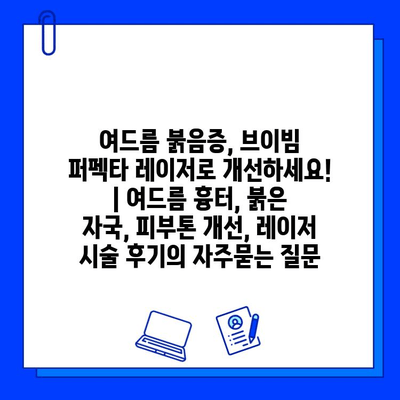 여드름 붉음증, 브이빔 퍼펙타 레이저로 개선하세요! | 여드름 흉터, 붉은 자국, 피부톤 개선, 레이저 시술 후기의 자주묻는 질문